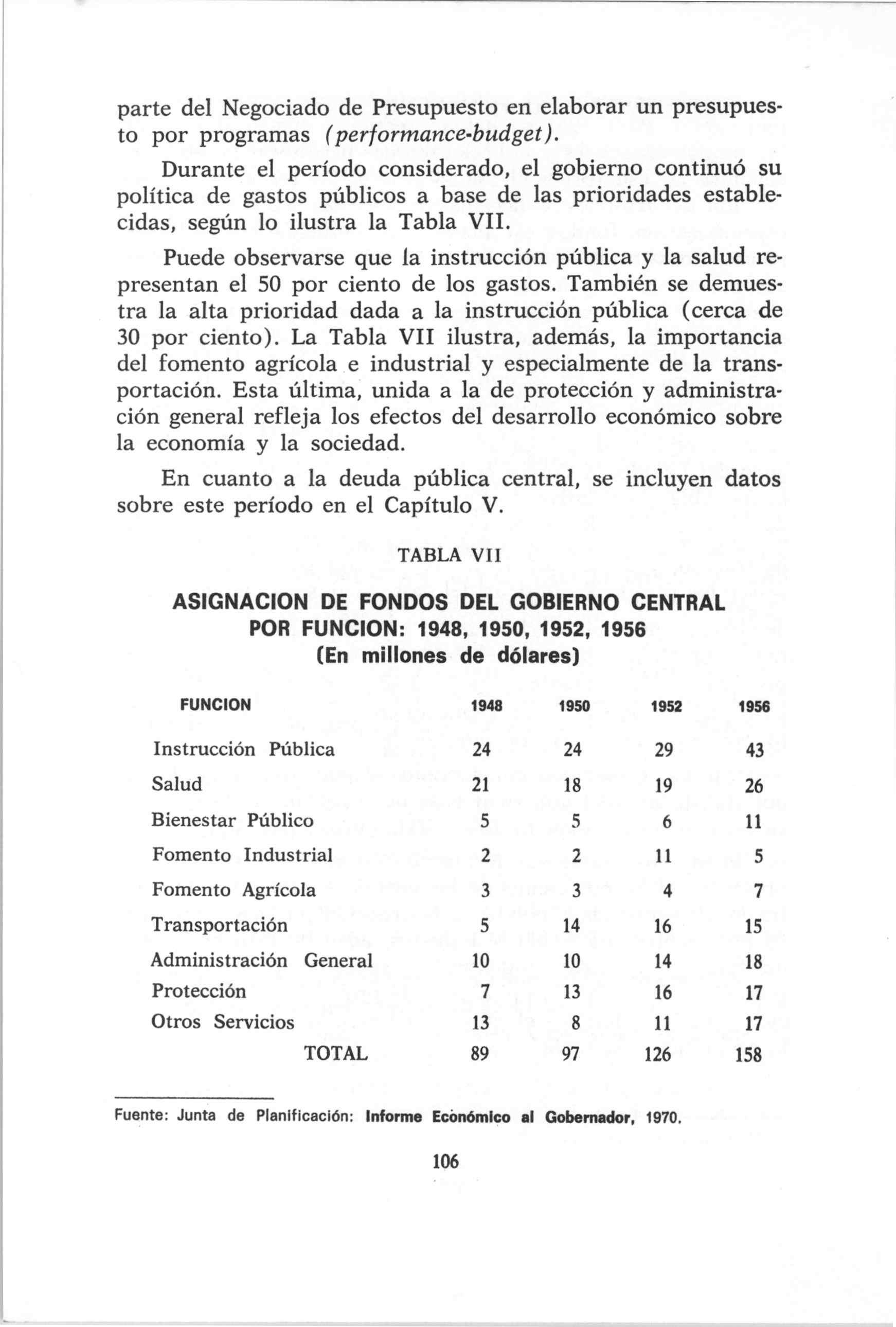 parte del Negociado de Presupuesto en elaborar un presupuesto por programas (performance-budget).

Durante el período considerado, el gobierno continuó su política de gastos públicos a base de las prioridades establecidas, según lo ilustra la Tabla VII.

Puede observarse que la instrucción pública y la salud representan el 50 por ciento de los gastos. También se demuestra la alta prioridad dada a la instrucción pública (cerca de 30 por ciento). La Tabla VII ilustra, además, la importancia del fomento agrícola e industrial y especialmente de la transportación. Esta última, unida a la de protección y administración general refleja los efectos del desarrollo económico sobre la economía y la sociedad.

En cuanto a la deuda pública central, se incluyen datos sobre este período en el Capítulo V.

TABLA VII

ASIGNACION DE FONDOS DEL GOBIERNO CENTRAL POR FUNCION: 1948, 1950, 1952, 1956 (En millones de dólares)

| FUNCION | 1948 | 1950 | 1952 | 1956 |
|---|---|---|---|---|
| Instrucción Pública | 24 | 24 | 29 | 43 |
| Salud | 21 | 18 | 19 | 26 |
| Bienestar Público | 5 | 5 | 6 | 11 |
| Fomento Industrial | 2 | 2 | 11 | 5 |
| Fomento Agrícola | 3 | 3 | 4 | 7 |
| Transportación | 5 | 14 | 16 | 15 |
| Administración General | 10 | 10 | 14 | 18 |
| Protección | 7 | 13 | 16 | 17 |
| Otros Servicios | 13 | 8 | 11 | 17 |
| TOTAL | 89 | 97 | 126 | 158 |

Fuente: Junta de Planificación: Informe Económico al Gobernador, 1970.

106